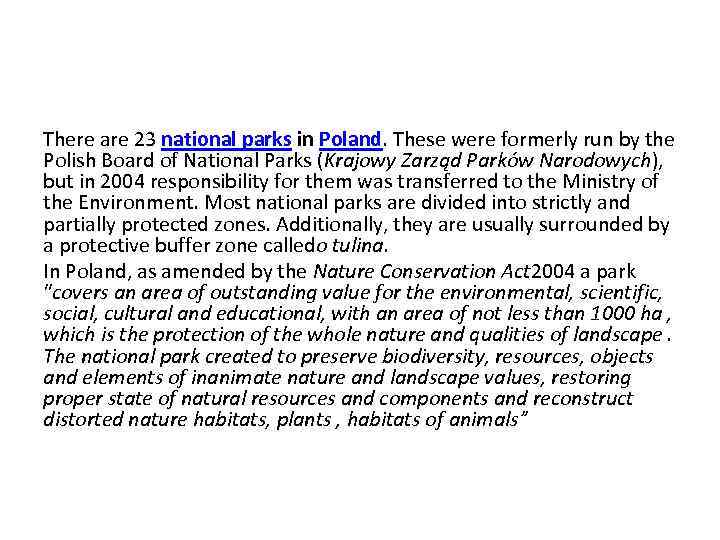 There are 23 national parks in Poland. These were formerly run by the Polish Board of National Parks (Krajowy Zarząd Parków Narodowych), but in 2004 responsibility for them was transferred to the Ministry of the Environment. Most national parks are divided into strictly and partially protected zones. Additionally, they are usually surrounded by a protective buffer zone calledo tulina.

In Poland, as amended by the Nature Conservation Act2004 a park "covers an area of outstanding value for the environmental, scientific, social, cultural and educational, with an area of not less than 1000 ha , which is the protection of the whole nature and qualities of landscape . The national park created to preserve biodiversity, resources, objects and elements of inanimate nature and landscape values, restoring proper state of natural resources and components and reconstruct distorted nature habitats, plants , habitats of animals"